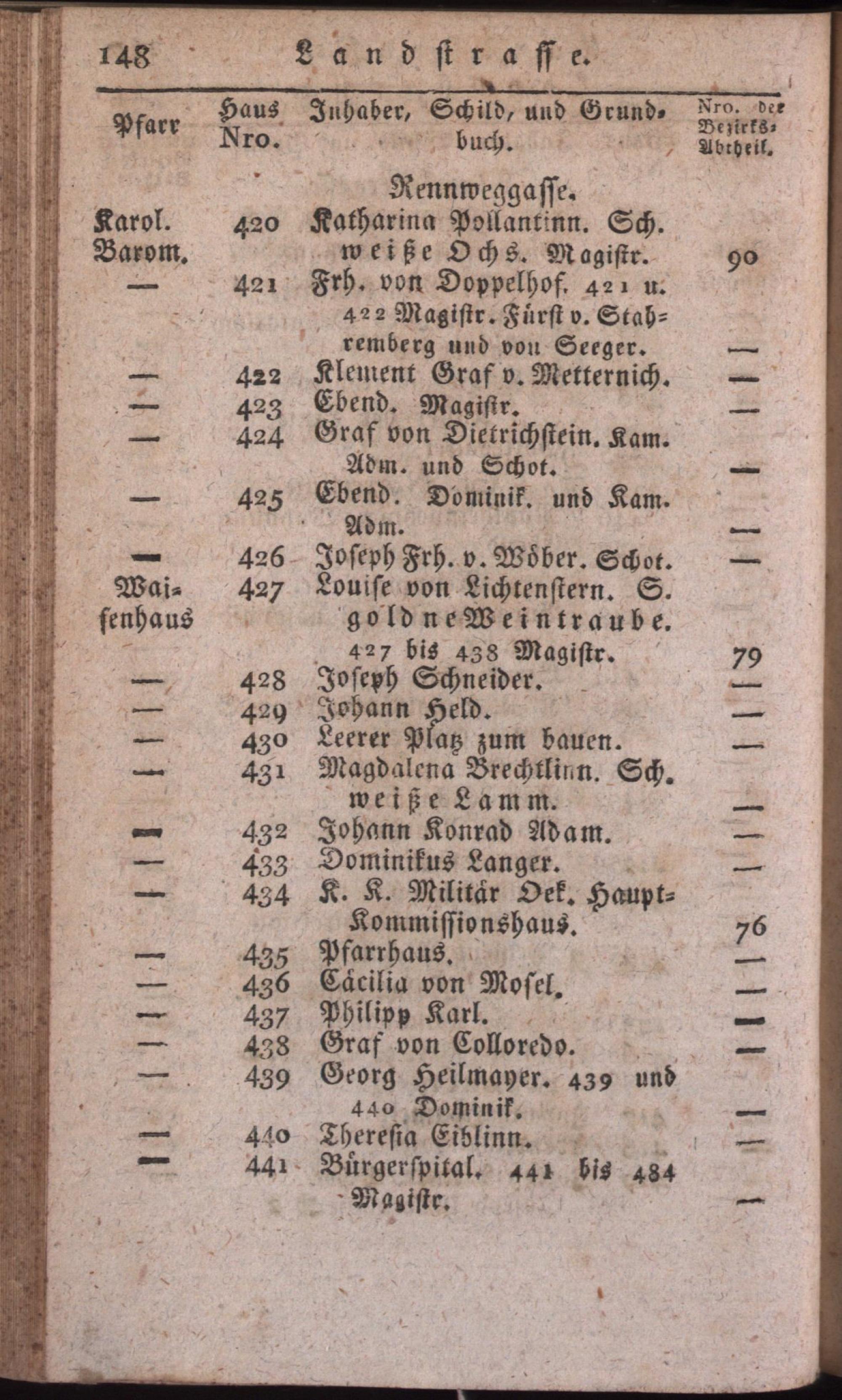 148 Landstrasse.

| Pfarr | Haus Nro. | Inhaber, Schild, und Grundbuch. | Nro. der Bezirks-Abtheil. |
|---|---|---|---|
| | | Rennweggasse. | |
| Karol. Barom. | 420 | Katharina Pollantinn. Sch. weiße Ochs. Magistr. | 90 |
| — | 421 | Frh. von Doppelhof. 421 u. 422 Magistr. Fürst v. Stahremberg und von Seeger. | — |
| — | 422 | Klement Graf v. Metternich. | — |
| — | 423 | Ebend. Magistr. | — |
| — | 424 | Graf von Dietrichstein. Kam. Adm. und Schot. | — |
| — | 425 | Ebend. Dominik. und Kam. Adm. | — |
| — | 426 | Joseph Frh. v. Wöber. Schot. | — |
| Waisenhaus | 427 | Louise von Lichtenstern. S. goldne Weintraube. 427 bis 438 Magistr. | 79 |
| — | 428 | Joseph Schneider. | — |
| — | 429 | Johann Held. | — |
| — | 430 | Leerer Platz zum bauen. | — |
| — | 431 | Magdalena Brechtlinn. Sch. weiße Lamm. | — |
| — | 432 | Johann Konrad Adam. | — |
| — | 433 | Dominikus Langer. | — |
| — | 434 | K. K. Militär Oek. Haupt-Kommissionshaus. | 76 |
| — | 435 | Pfarrhaus. | — |
| — | 436 | Cäcilia von Mosel. | — |
| — | 437 | Philipp Karl. | — |
| — | 438 | Graf von Colloredo. | — |
| — | 439 | Georg Heilmayer. 439 und 440 Dominik. | — |
| — | 440 | Theresia Eiblinn. | — |
| — | 441 | Bürgerspital. 441 bis 484 Magistr. | — |